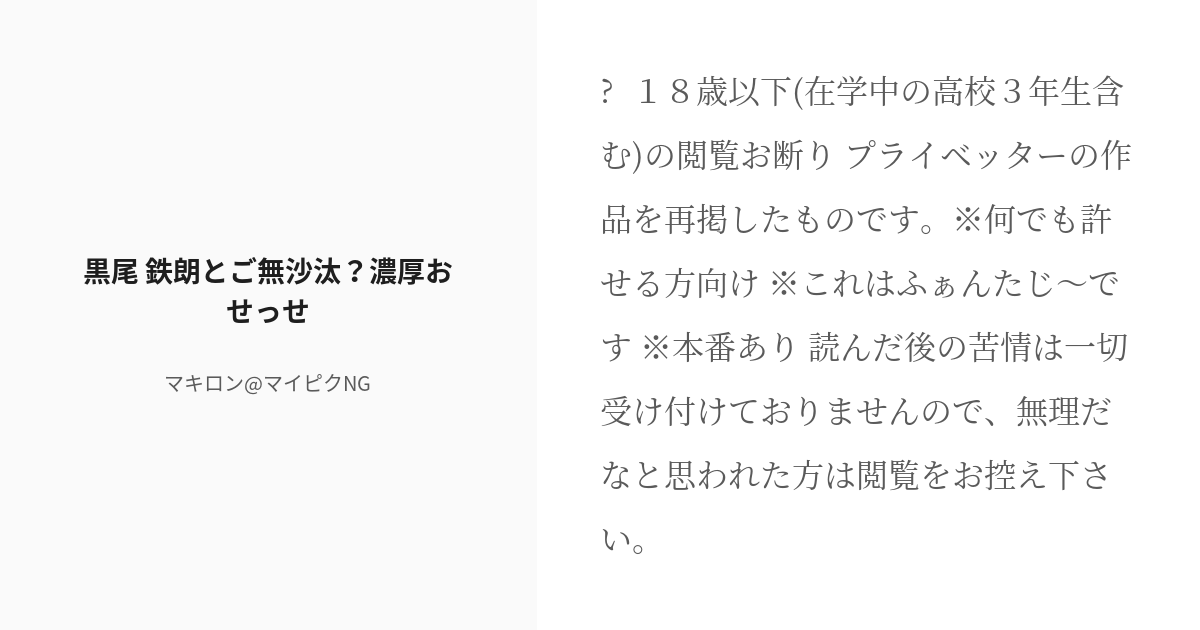 黒尾 鉄朗とご無沙汰？濃厚おせっせ

マキロン@マイピクNG

?　１８歳以下(在学中の高校３年生含む)の閲覧お断り プライベッターの作品を再掲したものです。※何でも許せる方向け ※これはふぁんたじ〜です ※本番あり 読んだ後の苦情は一切受け付けておりませんので、無理だなと思われた方は閲覧をお控え下さい。